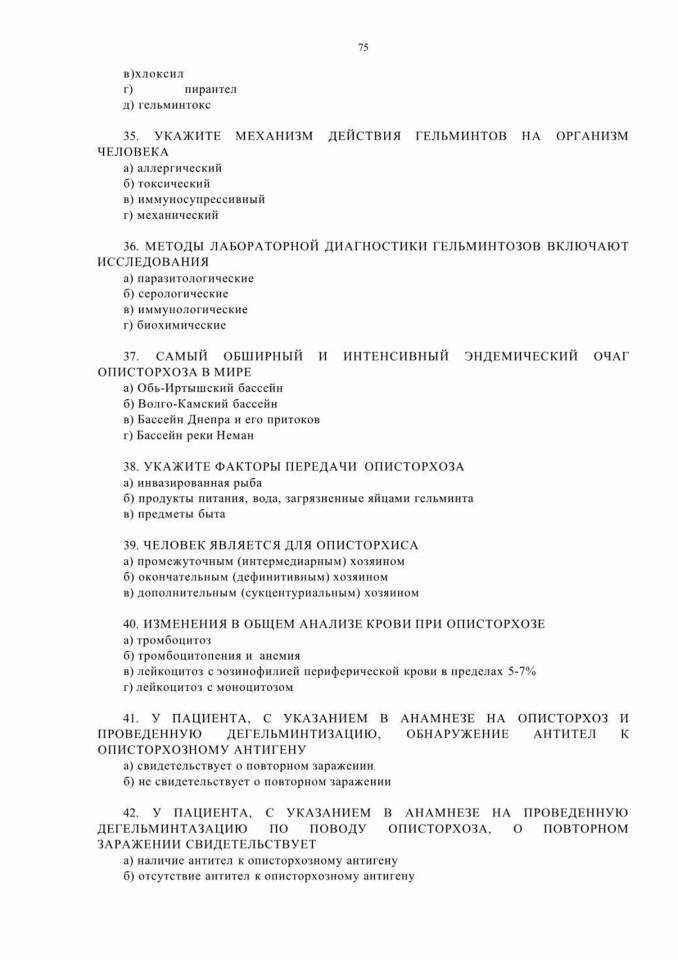 75

в)хлоксил
г) пирантел
д) гельминтокс

35. УКАЖИТЕ МЕХАНИЗМ ДЕЙСТВИЯ ГЕЛЬМИНТОВ НА ОРГАНИЗМ ЧЕЛОВЕКА
а) аллергический
б) токсический
в) иммуносупрессивный
г) механический

36. МЕТОДЫ ЛАБОРАТОРНОЙ ДИАГНОСТИКИ ГЕЛЬМИНТОЗОВ ВКЛЮЧАЮТ ИССЛЕДОВАНИЯ
а) паразитологические
б) серологические
в) иммунологические
г) биохимические

37. САМЫЙ ОБШИРНЫЙ И ИНТЕНСИВНЫЙ ЭНДЕМИЧЕСКИЙ ОЧАГ ОПИСТОРХОЗА В МИРЕ
а) Обь-Иртышский бассейн
б) Волго-Камский бассейн
в) Бассейн Днепра и его притоков
г) Бассейн реки Неман

38. УКАЖИТЕ ФАКТОРЫ ПЕРЕДАЧИ ОПИСТОРХОЗА
а) инвазированная рыба
б) продукты питания, вода, загрязненные яйцами гельминта
в) предметы быта

39. ЧЕЛОВЕК ЯВЛЯЕТСЯ ДЛЯ ОПИСТОРХИСА
а) промежуточным (интермедиарным) хозяином
б) окончательным (дефинитивным) хозяином
в) дополнительным (сукцентуриальным) хозяином

40. ИЗМЕНЕНИЯ В ОБЩЕМ АНАЛИЗЕ КРОВИ ПРИ ОПИСТОРХОЗЕ
а) тромбоцитоз
б) тромбоцитопения и анемия
в) лейкоцитоз с эозинофилией периферической крови в пределах 5-7%
г) лейкоцитоз с моноцитозом

41. У ПАЦИЕНТА, С УКАЗАНИЕМ В АНАМНЕЗЕ НА ОПИСТОРХОЗ И ПРОВЕДЕННУЮ ДЕГЕЛЬМИНТИЗАЦИЮ, ОБНАРУЖЕНИЕ АНТИТЕЛ К ОПИСТОРХОЗНОМУ АНТИГЕНУ
а) свидетельствует о повторном заражении
б) не свидетельствует о повторном заражении

42. У ПАЦИЕНТА, С УКАЗАНИЕМ В АНАМНЕЗЕ НА ПРОВЕДЕННУЮ ДЕГЕЛЬМИНТАЗАЦИЮ ПО ПОВОДУ ОПИСТОРХОЗА, О ПОВТОРНОМ ЗАРАЖЕНИИ СВИДЕТЕЛЬСТВУЕТ
а) наличие антител к описторхозному антигену
б) отсутствие антител к описторхозному антигену